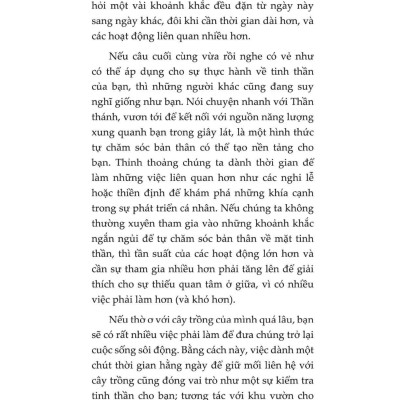 hỏi một vài khoảnh khắc đều đặn từ ngày này sang ngày khác, đôi khi cần thời gian dài hơn, và các hoạt động liên quan nhiều hơn.

Nếu câu cuối cùng vừa rồi nghe có vẻ như có thể áp dụng cho sự thực hành về tinh thần của bạn, thì những người khác cũng đang suy nghĩ giống như bạn. Nói chuyện nhanh với Thần thánh, vươn tới để kết nối với nguồn năng lượng xung quanh bạn trong giây lát, là một hình thức tự chăm sóc bản thân có thể tạo nền tảng cho bạn. Thỉnh thoảng chúng ta dành thời gian để làm những việc liên quan hơn như các nghi lễ hoặc thiền định để khám phá những khía cạnh trong sự phát triển cá nhân. Nếu chúng ta không thường xuyên tham gia vào những khoảnh khắc ngắn ngủi để tự chăm sóc bản thân về mặt tinh thần, thì tần suất của các hoạt động lớn hơn và cần sự tham gia nhiều hơn phải tăng lên để giải thích cho sự thiếu quan tâm ở giữa, vì có nhiều việc phải làm hơn (và khó hơn).

Nếu thờ ơ với cây trồng của mình quá lâu, bạn sẽ có rất nhiều việc phải làm để đưa chúng trở lại cuộc sống sôi động. Bằng cách này, việc dành một chút thời gian hằng ngày để giữ mối liên hệ với cây trồng cũng đóng vai trò như một sự kiểm tra tinh thần cho bạn; tương tác với khu vườn cho